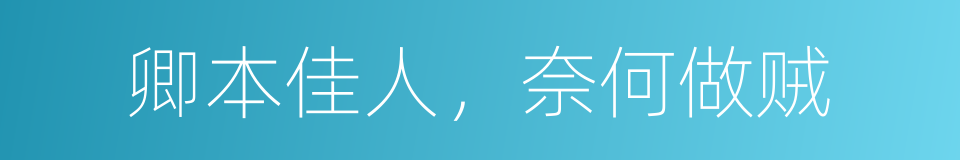 卿本佳人，奈何做贼